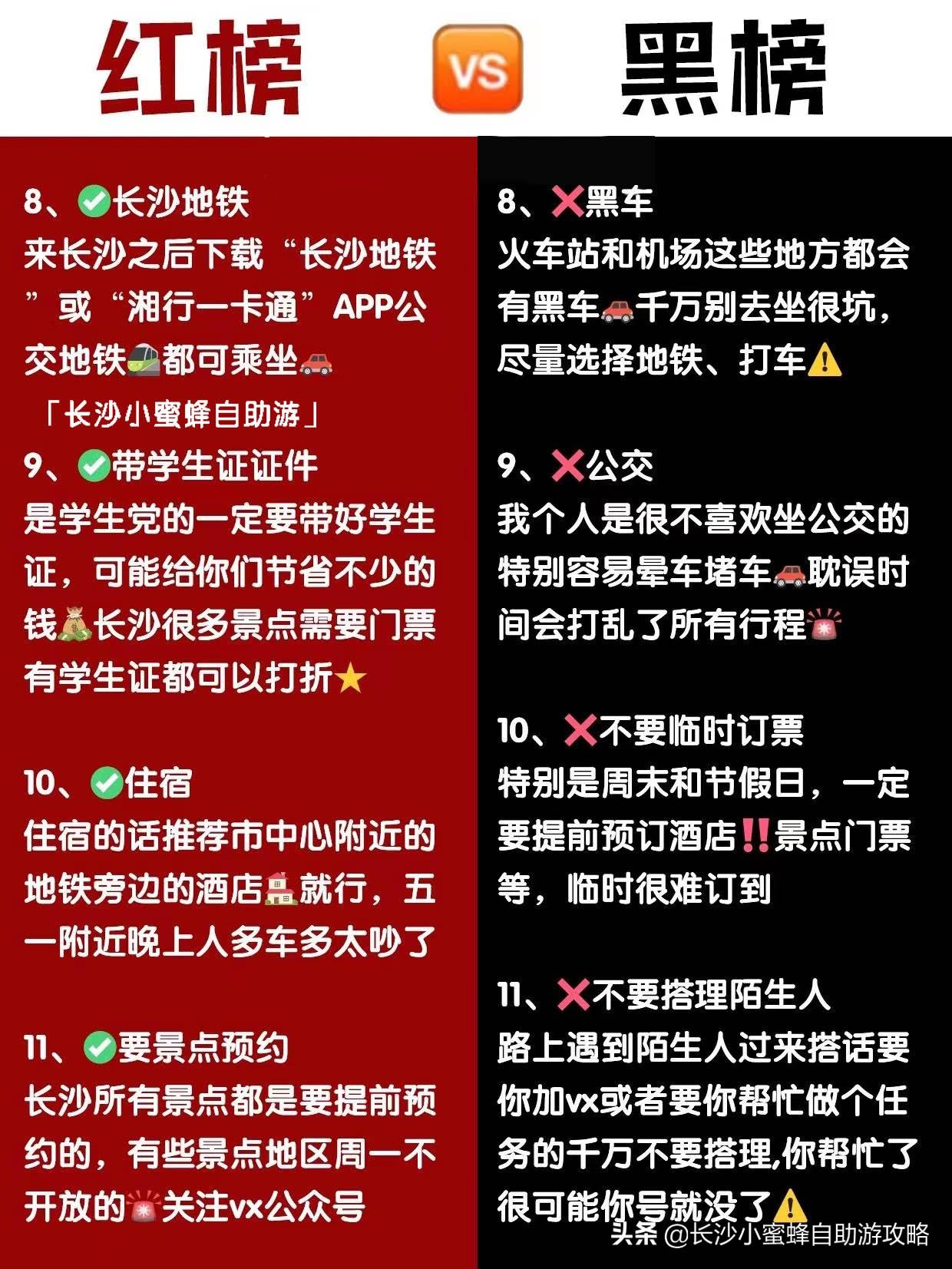 红榜 VS 黑榜

8、✅长沙地铁
来长沙之后下载“长沙地铁”或“湘行一卡通”APP公交地铁🚈都可乘坐🚗
「长沙小蜜蜂自助游」

9、✅带学生证证件
是学生党的一定要带好学生证，可能给你们节省不少的钱💰长沙很多景点需要门票有学生证都可以打折⭐

10、✅住宿
住宿的话推荐市中心附近的地铁旁边的酒店🏠就行，五一附近晚上人多车多太吵了

11、✅要景点预约
长沙所有景点都是要提前预约的，有些景点地区周一不开放的🚨关注vx公众号

8、❌黑车
火车站和机场这些地方都会有黑车🚗千万别去坐很坑，尽量选择地铁、打车⚠️

9、❌公交
我个人是很不喜欢坐公交的特别容易晕车堵车🚗耽误时间会打乱了所有行程🚨

10、❌不要临时订票
特别是周末和节假日，一定要提前预订酒店‼️景点门票等，临时很难订到

11、❌不要搭理陌生人
路上遇到陌生人过来搭话要你加vx或者要你帮忙做个任务的千万不要搭理,你帮忙了很可能你号就没了⚠️

头条 @长沙小蜜蜂自助游攻略